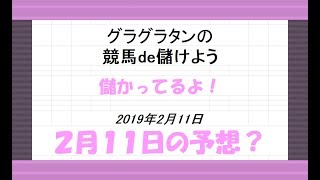 グラグラタンの
競馬de儲けよう

儲かってるよ！

2019年2月11日

2月11日の予想？